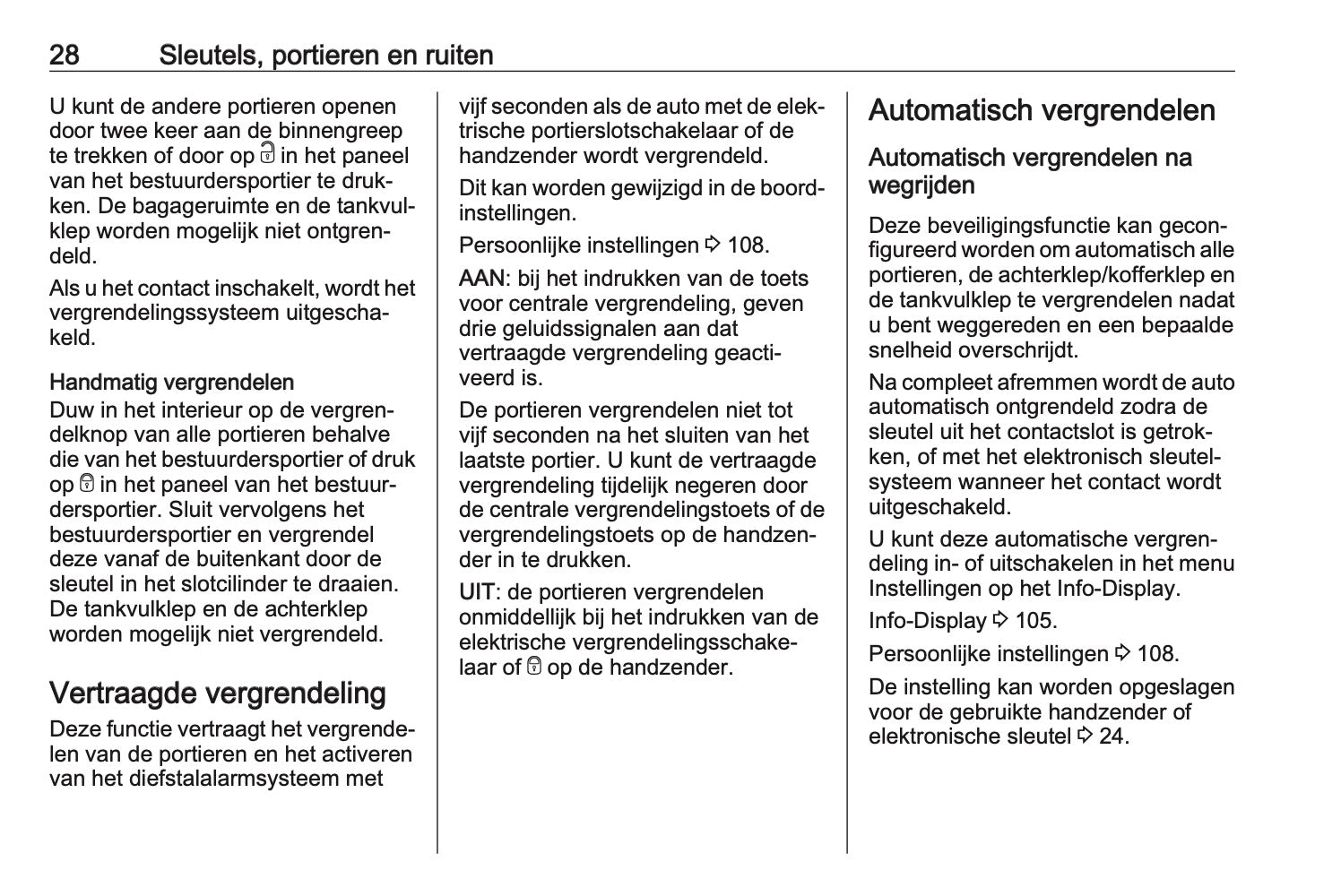 28 Sleutels, portieren en ruiten

U kunt de andere portieren openen door twee keer aan de binnengreep te trekken of door op 🔓 in het paneel van het bestuurdersportier te drukken. De bagageruimte en de tankvulklep worden mogelijk niet ontgrendeld.

Als u het contact inschakelt, wordt het vergrendelingssysteem uitgeschakeld.

Handmatig vergrendelen
Duw in het interieur op de vergrendelknop van alle portieren behalve die van het bestuurdersportier of druk op 🔒 in het paneel van het bestuurdersportier. Sluit vervolgens het bestuurdersportier en vergrendel deze vanaf de buitenkant door de sleutel in het slotcilinder te draaien. De tankvulklep en de achterklep worden mogelijk niet vergrendeld.

Vertraagde vergrendeling
Deze functie vertraagt het vergrendelen van de portieren en het activeren van het diefstalalarmsysteem met vijf seconden als de auto met de elektrische portierslotschakelaar of de handzender wordt vergrendeld.

Dit kan worden gewijzigd in de boordinstellingen.

Persoonlijke instellingen ⇨ 108.

AAN: bij het indrukken van de toets voor centrale vergrendeling, geven drie geluidssignalen aan dat vertraagde vergrendeling geactiveerd is.

De portieren vergrendelen niet tot vijf seconden na het sluiten van het laatste portier. U kunt de vertraagde vergrendeling tijdelijk negeren door de centrale vergrendelingstoets of de vergrendelingstoets op de handzender in te drukken.

UIT: de portieren vergrendelen onmiddellijk bij het indrukken van de elektrische vergrendelingsschakelaar of 🔒 op de handzender.

Automatisch vergrendelen

Automatisch vergrendelen na wegrijden

Deze beveiligingsfunctie kan geconfigureerd worden om automatisch alle portieren, de achterklep/kofferklep en de tankvulklep te vergrendelen nadat u bent weggereden en een bepaalde snelheid overschrijdt.

Na compleet afremmen wordt de auto automatisch ontgrendeld zodra de sleutel uit het contactslot is getrokken, of met het elektronisch sleutelsysteem wanneer het contact wordt uitgeschakeld.

U kunt deze automatische vergrendeling in- of uitschakelen in het menu Instellingen op het Info-Display.

Info-Display ⇨ 105.

Persoonlijke instellingen ⇨ 108.

De instelling kan worden opgeslagen voor de gebruikte handzender of elektronische sleutel ⇨ 24.